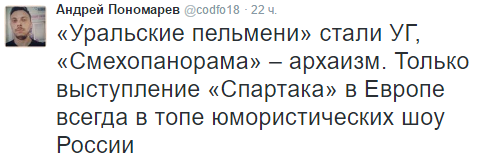 Андрей Пономарев @codfo18 · 22 ч.

«Уральские пельмени» стали УГ, «Смехопанорама» – архаизм. Только выступление «Спартака» в Европе всегда в топе юмористических шоу России